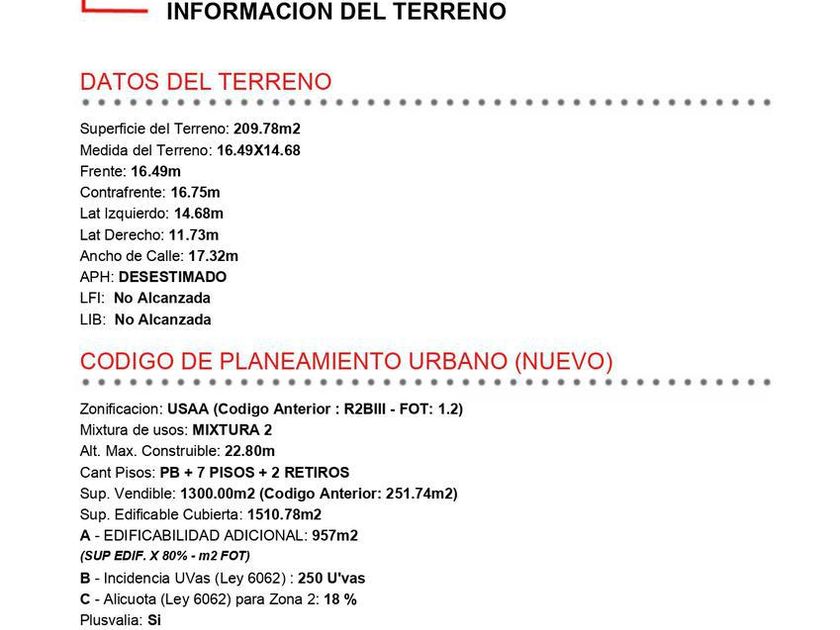 INFORMACION DEL TERRENO

DATOS DEL TERRENO

Superficie del Terreno: 209.78m2
Medida del Terreno: 16.49X14.68
Frente: 16.49m
Contrafrente: 16.75m
Lat Izquierdo: 14.68m
Lat Derecho: 11.73m
Ancho de Calle: 17.32m
APH: DESESTIMADO
LFI: No Alcanzada
LIB: No Alcanzada

CODIGO DE PLANEAMIENTO URBANO (NUEVO)

Zonificacion: USAA (Codigo Anterior : R2BIII - FOT: 1.2)
Mixtura de usos: MIXTURA 2
Alt. Max. Construible: 22.80m
Cant Pisos: PB + 7 PISOS + 2 RETIROS
Sup. Vendible: 1300.00m2 (Codigo Anterior: 251.74m2)
Sup. Edificable Cubierta: 1510.78m2
A - EDIFICABILIDAD ADICIONAL: 957m2
(SUP EDIF. X 80% - m2 FOT)
B - Incidencia UVas (Ley 6062) : 250 U'vas
C - Alicuota (Ley 6062) para Zona 2: 18 %
Plusvalia: Si